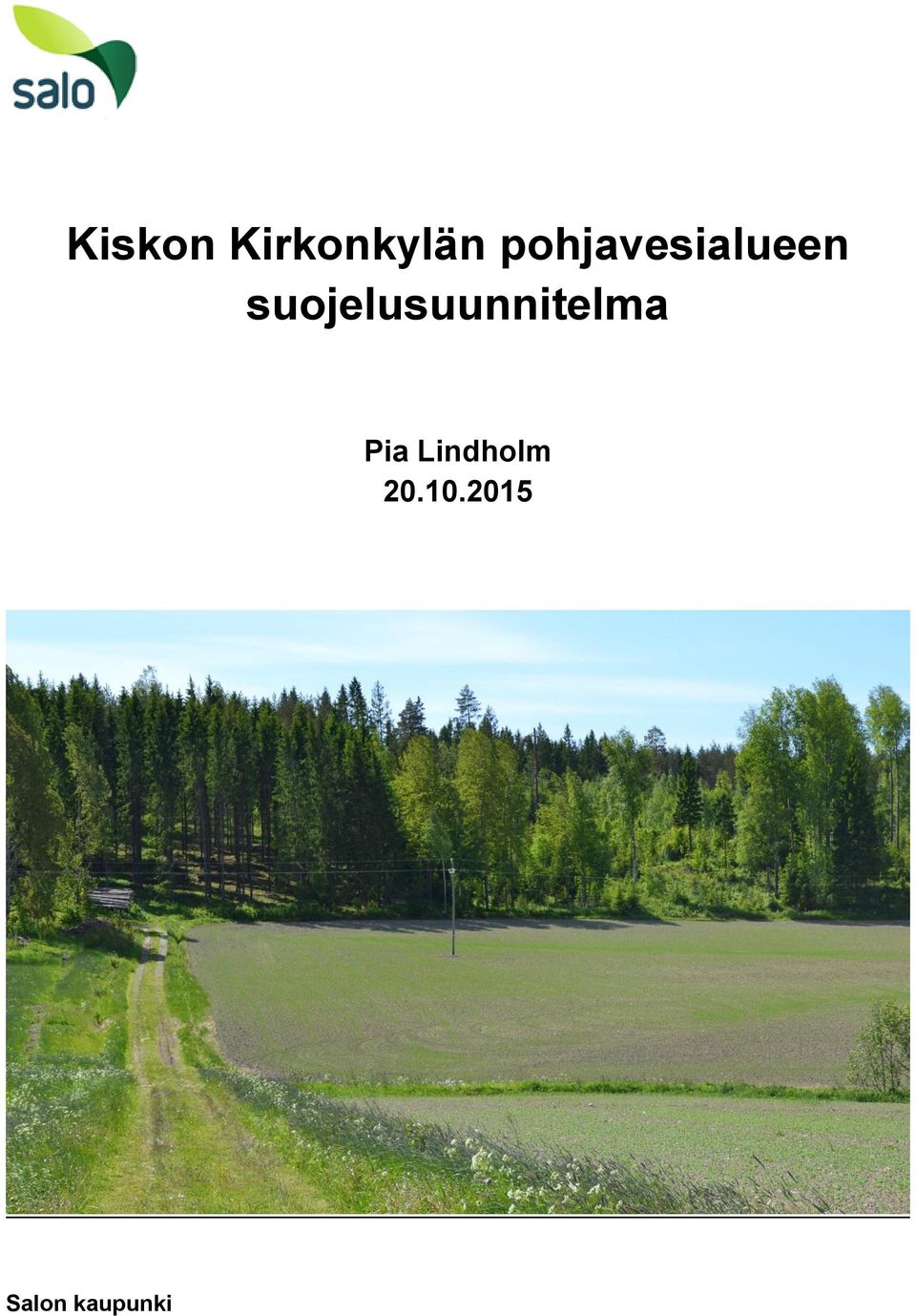 salo

Kiskon Kirkonkylän pohjavesialueen suojelusuunnitelma

Pia Lindholm
20.10.2015

Salon kaupunki